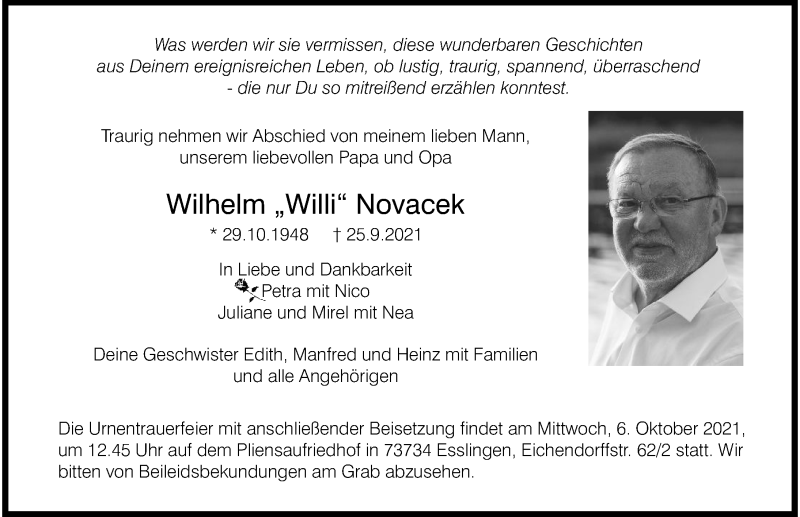 Was werden wir sie vermissen, diese wunderbaren Geschichten aus Deinem ereignisreichen Leben, ob lustig, traurig, spannend, überraschend - die nur Du so mitreißend erzählen konntest.

Traurig nehmen wir Abschied von meinem lieben Mann, unserem liebevollen Papa und Opa

Wilhelm „Willi“ Novacek

* 29.10.1948 † 25.9.2021

In Liebe und Dankbarkeit
Petra mit Nico
Juliane und Mirel mit Nea

Deine Geschwister Edith, Manfred und Heinz mit Familien und alle Angehörigen

Die Urnentrauerfeier mit anschließender Beisetzung findet am Mittwoch, 6. Oktober 2021, um 12.45 Uhr auf dem Pliensaufriedhof in 73734 Esslingen, Eichendorffstr. 62/2 statt. Wir bitten von Beileidsbekundungen am Grab abzusehen.